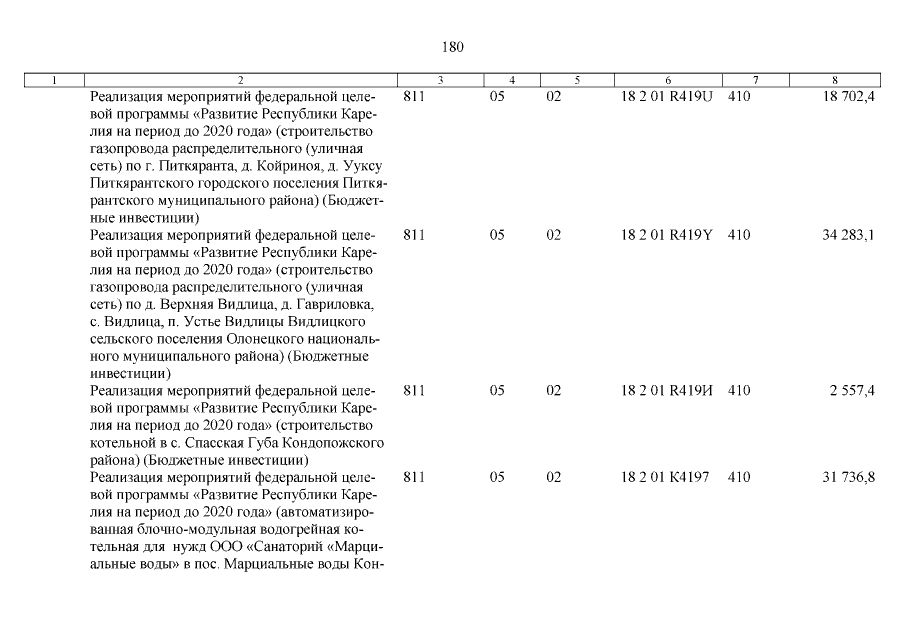 180

| 1 | 2 | 3 | 4 | 5 | 6 | 7 | 8 |
|---|---|---|---|---|---|---|---|
| | Реализация мероприятий федеральной целевой программы «Развитие Республики Карелия на период до 2020 года» (строительство газопровода распределительного (уличная сеть) по г. Питкяранта, д. Койриноя, д. Ууксу Питкярантского городского поселения Питкярантского муниципального района) (Бюджетные инвестиции) | 811 | 05 | 02 | 18 2 01 R419U | 410 | 18 702,4 |
| | Реализация мероприятий федеральной целевой программы «Развитие Республики Карелия на период до 2020 года» (строительство газопровода распределительного (уличная сеть) по д. Верхняя Видлица, д. Гавриловка, с. Видлица, п. Устье Видлицы Видлицкого сельского поселения Олонецкого национального муниципального района) (Бюджетные инвестиции) | 811 | 05 | 02 | 18 2 01 R419Y | 410 | 34 283,1 |
| | Реализация мероприятий федеральной целевой программы «Развитие Республики Карелия на период до 2020 года» (строительство котельной в с. Спасская Губа Кондопожского района) (Бюджетные инвестиции) | 811 | 05 | 02 | 18 2 01 R419И | 410 | 2 557,4 |
| | Реализация мероприятий федеральной целевой программы «Развитие Республики Карелия на период до 2020 года» (автоматизированная блочно-модульная водогрейная котельная для нужд ООО «Санаторий «Марциальные воды» в пос. Марциальные воды Кон- | 811 | 05 | 02 | 18 2 01 К4197 | 410 | 31 736,8 |